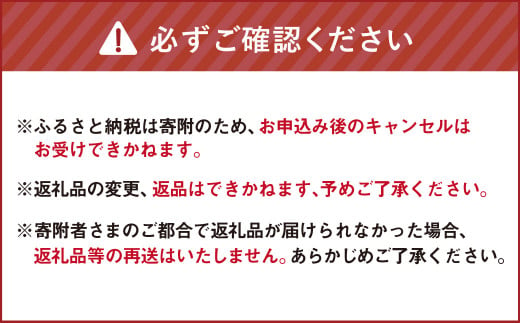 必ずご確認ください

※ふるさと納税は寄附のため、お申込み後のキャンセルはお受けできかねます。

※返礼品の変更、返品はできかねます、予めご了承ください。

※寄附者さまのご都合で返礼品が届けられなかった場合、返礼品等の再送はいたしません。あらかじめご了承ください。